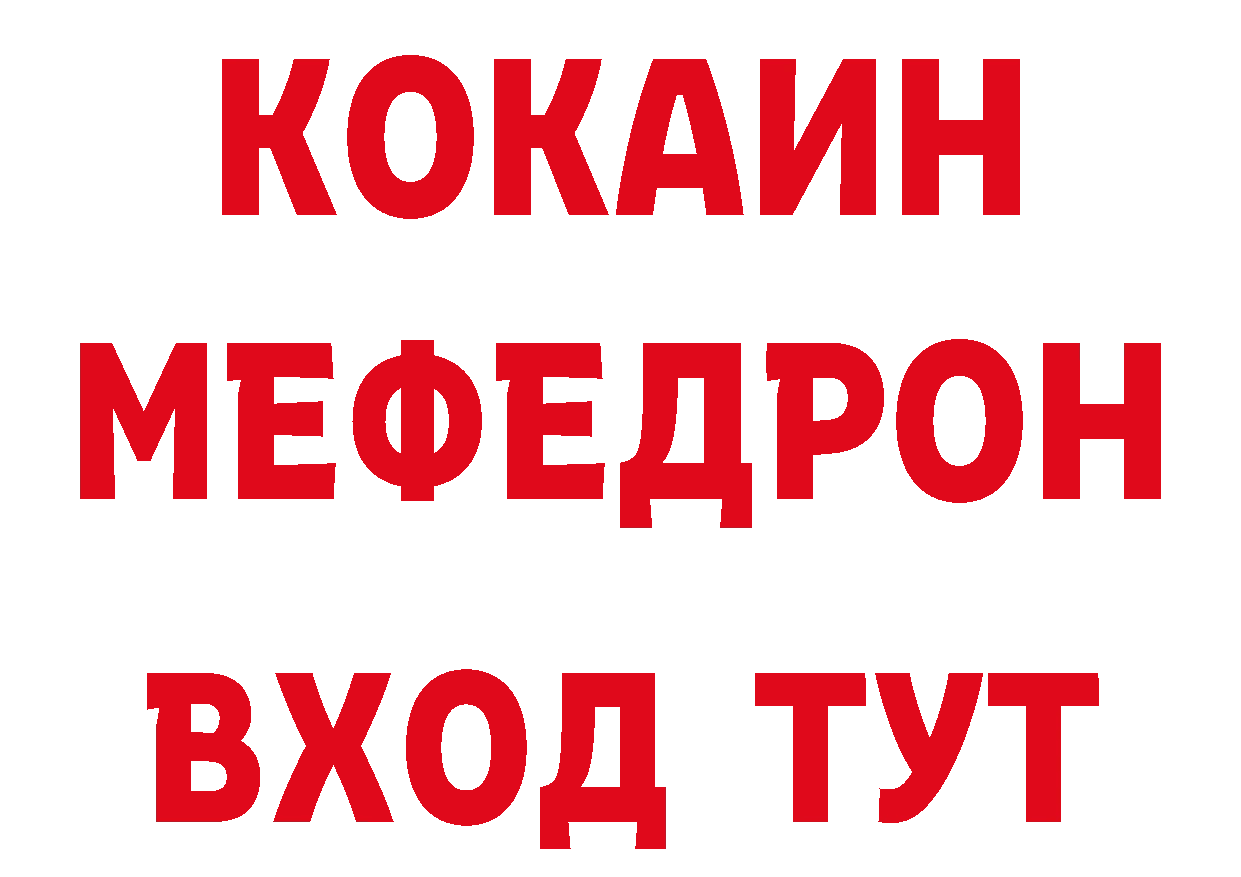 КОКАИН
МЕФЕДРОН
ВХОД ТУТ